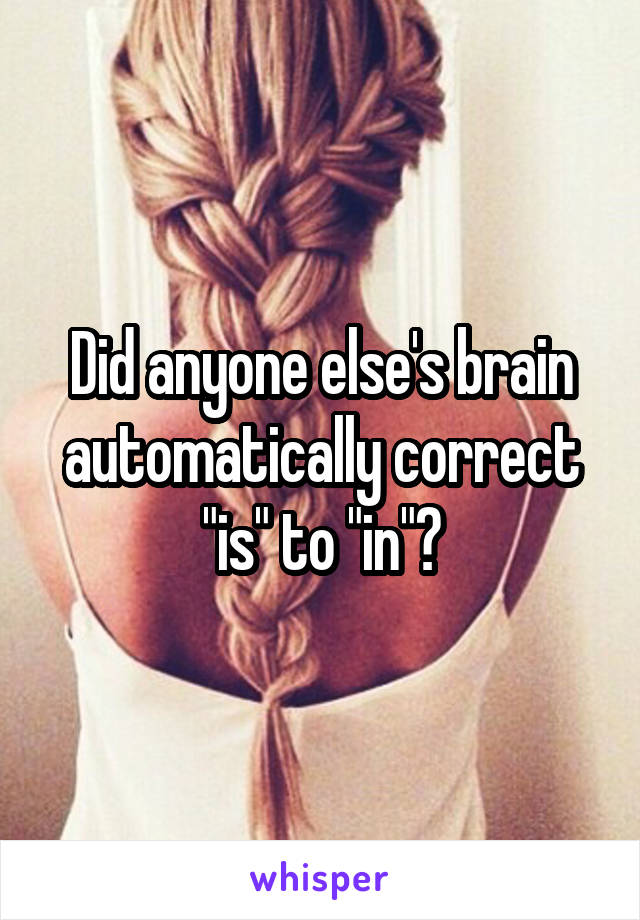 Did anyone else's brain automatically correct "is" to "in"?

whisper